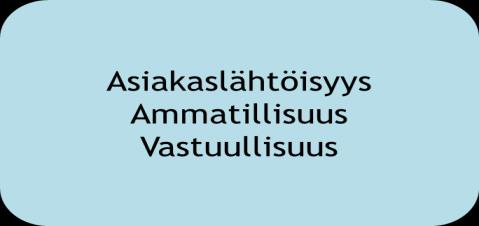 Asiakaslähtöisyys
Ammatillisuus
Vastuullisuus